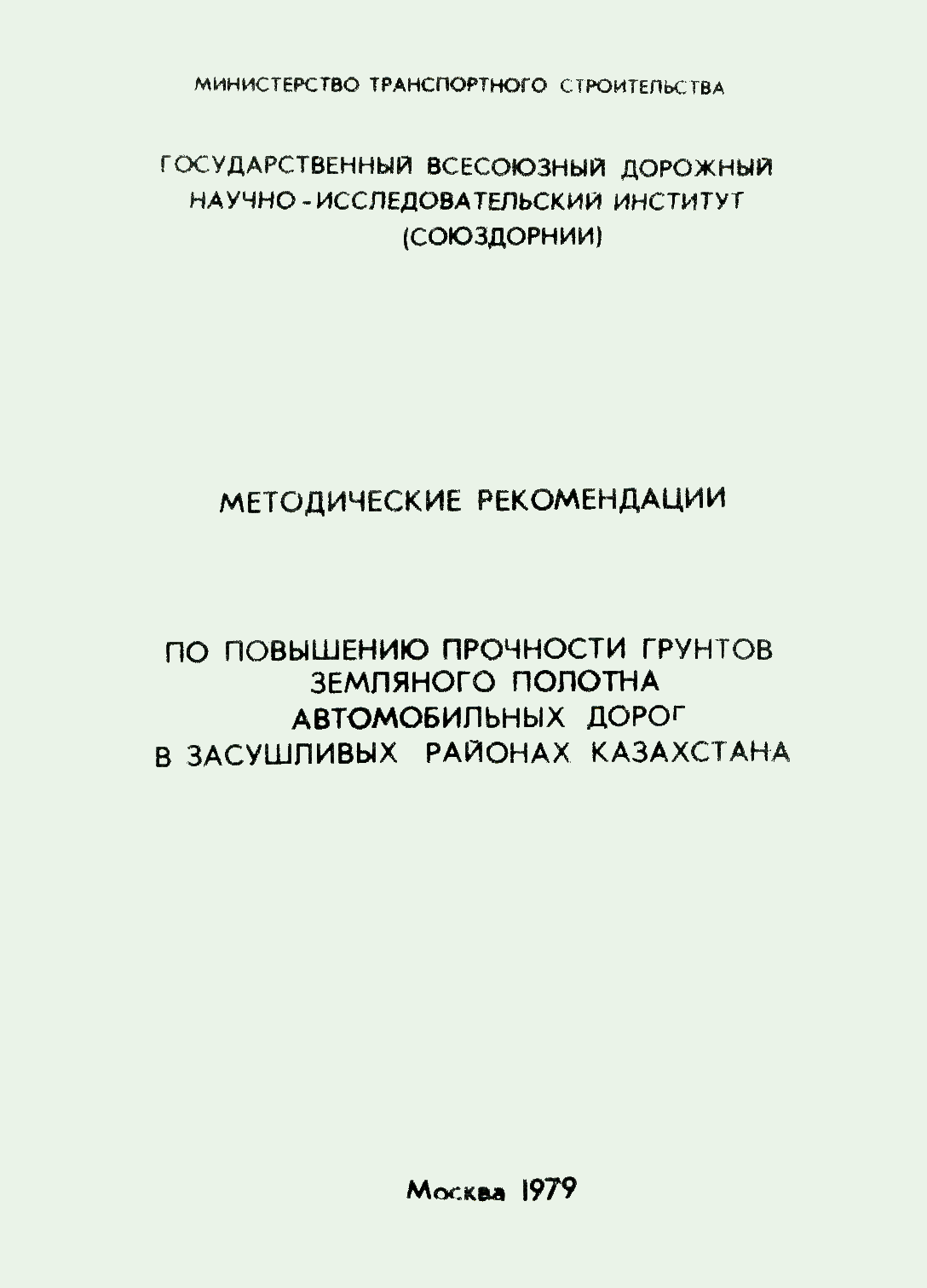 МИНИСТЕРСТВО ТРАНСПОРТНОГО СТРОИТЕЛЬСТВА

ГОСУДАРСТВЕННЫЙ ВСЕСОЮЗНЫЙ ДОРОЖНЫЙ НАУЧНО-ИССЛЕДОВАТЕЛЬСКИЙ ИНСТИТУТ (СОЮЗДОРНИИ)

МЕТОДИЧЕСКИЕ РЕКОМЕНДАЦИИ

ПО ПОВЫШЕНИЮ ПРОЧНОСТИ ГРУНТОВ ЗЕМЛЯНОГО ПОЛОТНА АВТОМОБИЛЬНЫХ ДОРОГ В ЗАСУШЛИВЫХ РАЙОНАХ КАЗАХСТАНА

Москва 1979